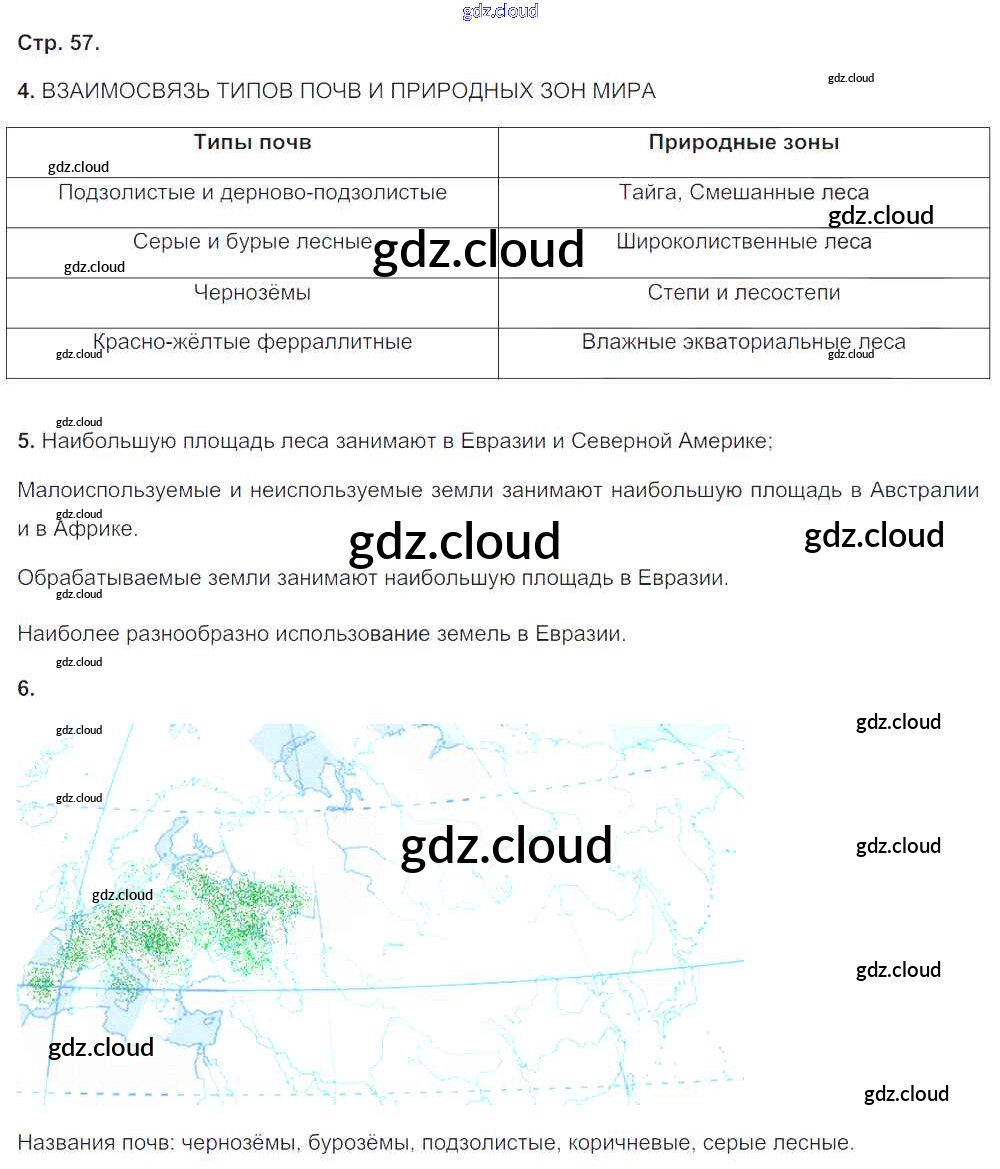 gdz.cloud

Стр. 57.

4. ВЗАИМОСВЯЗЬ ТИПОВ ПОЧВ И ПРИРОДНЫХ ЗОН МИРА

gdz.cloud

| Типы почв | Природные зоны |
|---|---|
| Подзолистые и дерново-подзолистые | Тайга, Смешанные леса |
| Серые и бурые лесные | Широколиственные леса |
| Чернозёмы | Степи и лесостепи |
| Красно-жёлтые ферраллитные | Влажные экваториальные леса |

gdz.cloud gdz.cloud gdz.cloud gdz.cloud gdz.cloud gdz.cloud

gdz.cloud

5. Наибольшую площадь леса занимают в Евразии и Северной Америке;

Малоиспользуемые и неиспользуемые земли занимают наибольшую площадь в Австралии и в Африке.

gdz.cloud gdz.cloud gdz.cloud

Обрабатываемые земли занимают наибольшую площадь в Евразии.

gdz.cloud

Наиболее разнообразно использование земель в Евразии.

gdz.cloud

6.

gdz.cloud gdz.cloud gdz.cloud gdz.cloud gdz.cloud gdz.cloud gdz.cloud gdz.cloud gdz.cloud gdz.cloud

Названия почв: чернозёмы, бурозёмы, подзолистые, коричневые, серые лесные.